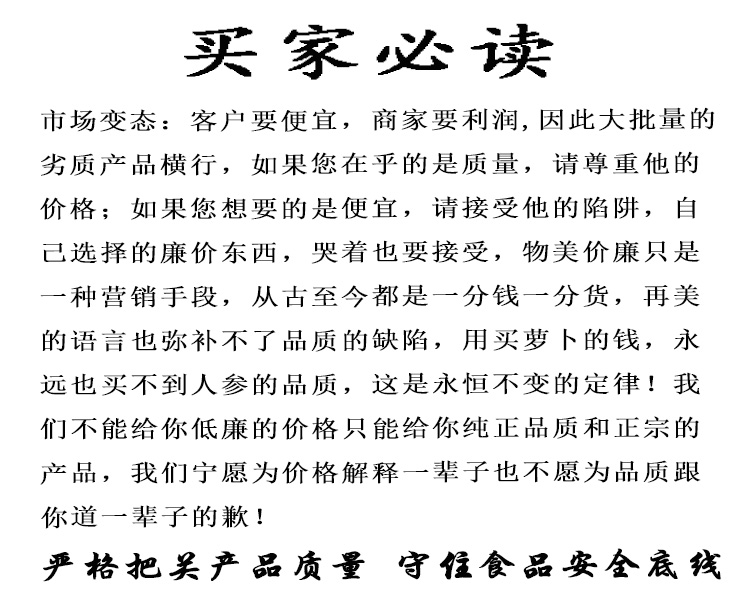 买家必读

市场变态：客户要便宜，商家要利润,因此大批量的劣质产品横行，如果您在乎的是质量，请尊重他的价格；如果您想要的是便宜，请接受他的陷阱，自己选择的廉价东西，哭着也要接受，物美价廉只是一种营销手段，从古至今都是一分钱一分货，再美的语言也弥补不了品质的缺陷，用买萝卜的钱，永远也买不到人参的品质，这是永恒不变的定律！我们不能给你低廉的价格只能给你纯正品质和正宗的产品，我们宁愿为价格解释一辈子也不愿为品质跟你道一辈子的歉！

严格把关产品质量 守住食品安全底线